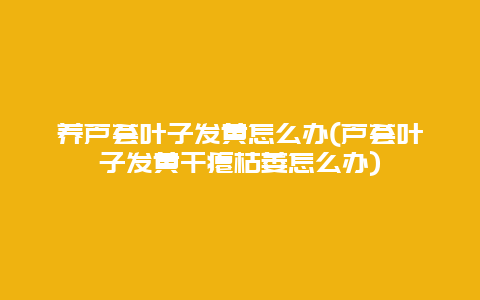 养芦荟叶子发黄怎么办(芦荟叶子发黄干瘪枯萎怎么办)